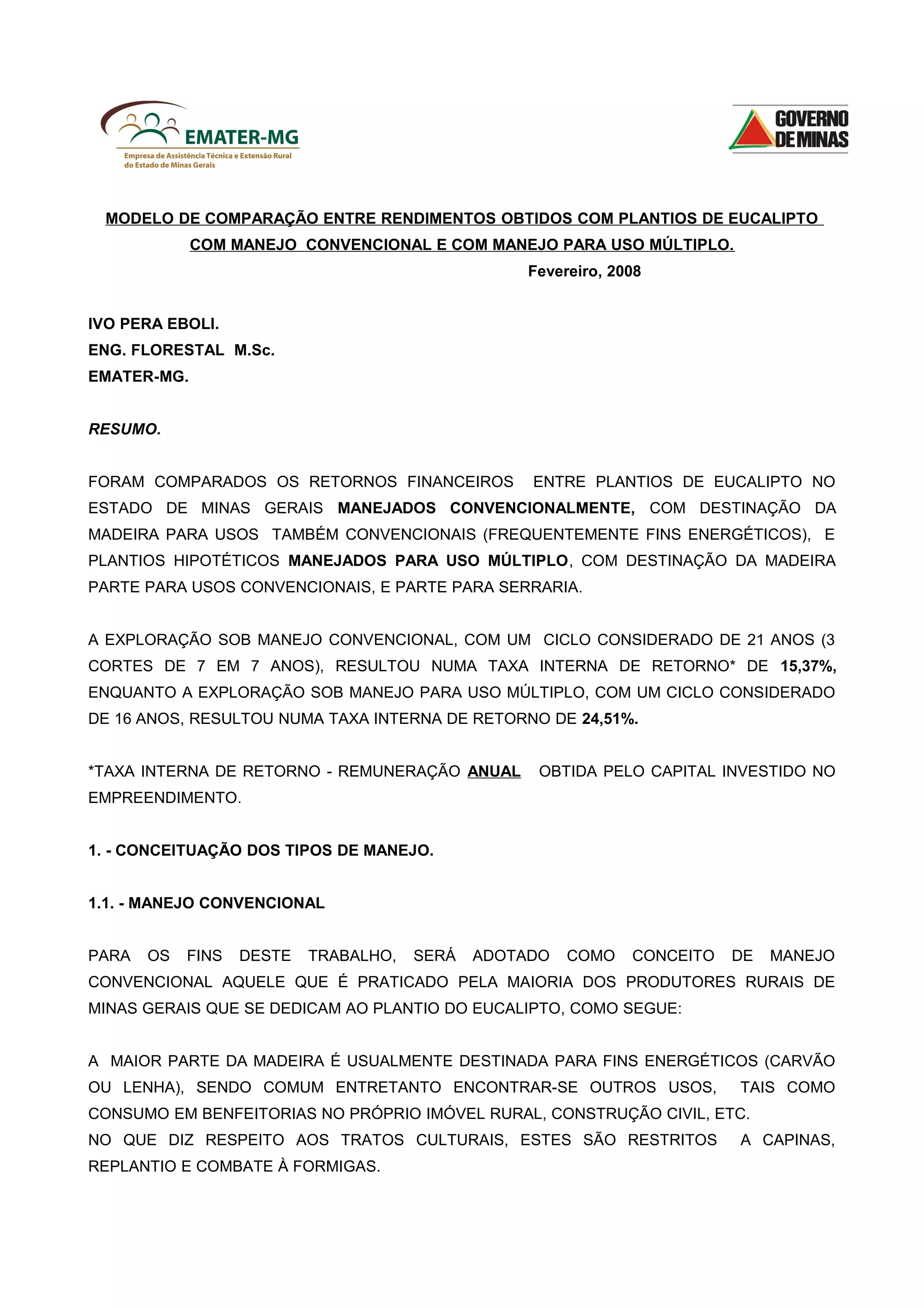 EMATER-MG
Empresa de Assistência Técnica e Extensão Rural do Estado de Minas Gerais

GOVERNO DE MINAS

MODELO DE COMPARAÇÃO ENTRE RENDIMENTOS OBTIDOS COM PLANTIOS DE EUCALIPTO COM MANEJO CONVENCIONAL E COM MANEJO PARA USO MÚLTIPLO.

Fevereiro, 2008

IVO PERA EBOLI.
ENG. FLORESTAL M.Sc.
EMATER-MG.

RESUMO.

FORAM COMPARADOS OS RETORNOS FINANCEIROS ENTRE PLANTIOS DE EUCALIPTO NO ESTADO DE MINAS GERAIS MANEJADOS CONVENCIONALMENTE, COM DESTINAÇÃO DA MADEIRA PARA USOS TAMBÉM CONVENCIONAIS (FREQUENTEMENTE FINS ENERGÉTICOS), E PLANTIOS HIPOTÉTICOS MANEJADOS PARA USO MÚLTIPLO, COM DESTINAÇÃO DA MADEIRA PARTE PARA USOS CONVENCIONAIS, E PARTE PARA SERRARIA.

A EXPLORAÇÃO SOB MANEJO CONVENCIONAL, COM UM CICLO CONSIDERADO DE 21 ANOS (3 CORTES DE 7 EM 7 ANOS), RESULTOU NUMA TAXA INTERNA DE RETORNO* DE 15,37%, ENQUANTO A EXPLORAÇÃO SOB MANEJO PARA USO MÚLTIPLO, COM UM CICLO CONSIDERADO DE 16 ANOS, RESULTOU NUMA TAXA INTERNA DE RETORNO DE 24,51%.

*TAXA INTERNA DE RETORNO - REMUNERAÇÃO ANUAL OBTIDA PELO CAPITAL INVESTIDO NO EMPREENDIMENTO.

1. - CONCEITUAÇÃO DOS TIPOS DE MANEJO.

1.1. - MANEJO CONVENCIONAL

PARA OS FINS DESTE TRABALHO, SERÁ ADOTADO COMO CONCEITO DE MANEJO CONVENCIONAL AQUELE QUE É PRATICADO PELA MAIORIA DOS PRODUTORES RURAIS DE MINAS GERAIS QUE SE DEDICAM AO PLANTIO DO EUCALIPTO, COMO SEGUE:

A MAIOR PARTE DA MADEIRA É USUALMENTE DESTINADA PARA FINS ENERGÉTICOS (CARVÃO OU LENHA), SENDO COMUM ENTRETANTO ENCONTRAR-SE OUTROS USOS, TAIS COMO CONSUMO EM BENFEITORIAS NO PRÓPRIO IMÓVEL RURAL, CONSTRUÇÃO CIVIL, ETC.
NO QUE DIZ RESPEITO AOS TRATOS CULTURAIS, ESTES SÃO RESTRITOS A CAPINAS, REPLANTIO E COMBATE À FORMIGAS.